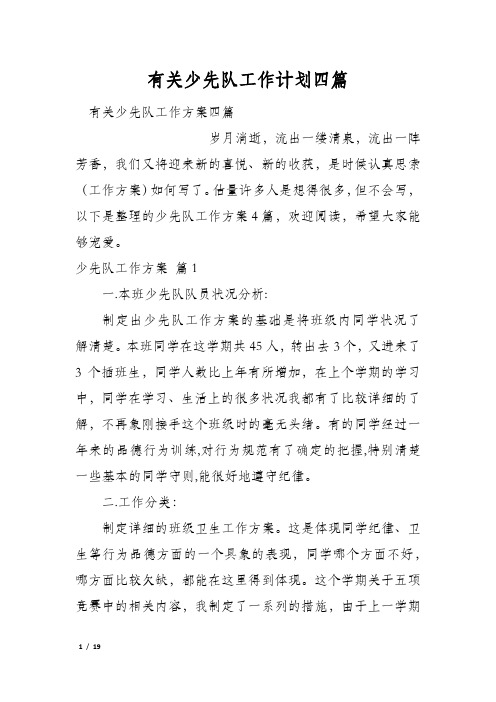 有关少先队工作计划四篇

有关少先队工作方案四篇

岁月消逝，流出一缕清泉，流出一阵芳香，我们又将迎来新的喜悦、新的收获，是时候认真思索（工作方案）如何写了。估量许多人是想得很多，但不会写，以下是整理的少先队工作方案4篇，欢迎阅读，希望大家能够宠爱。

少先队工作方案 篇1

一.本班少先队队员状况分析:

制定出少先队工作方案的基础是将班级内同学状况了解清楚。本班同学在这学期共45人，转出去3个，又进来了3个插班生，同学人数比上年有所增加，在上个学期的学习中，同学在学习、生活上的很多状况我都有了比较详细的了解，不再象刚接手这个班级时的毫无头绪。有的同学经过一年来的品德行为训练,对行为规范有了确定的把握,特别清楚一些基本的同学守则,能很好地遵守纪律。

二.工作分类:

制定详细的班级卫生工作方案。这是体现同学纪律、卫生等行为品德方面的一个具象的表现，同学哪个方面不好，哪方面比较欠缺，都能在这里得到体现。这个学期关于五项竞赛中的相关内容，我制定了一系列的措施，由于上一学期

1 / 19